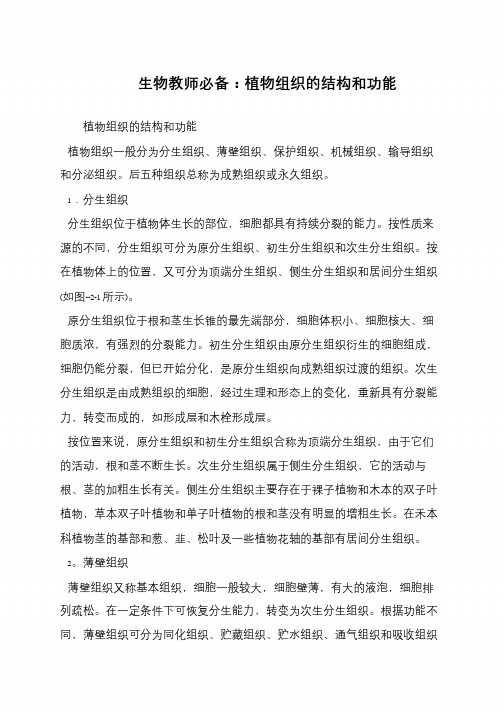 生物教师必备：植物组织的结构和功能

植物组织的结构和功能

植物组织一般分为分生组织、薄壁组织、保护组织、机械组织、输导组织和分泌组织。后五种组织总称为成熟组织或永久组织。

1．分生组织

分生组织位于植物体生长的部位，细胞都具有持续分裂的能力。按性质来源的不同，分生组织可分为原分生组织、初生分生组织和次生分生组织。按在植物体上的位置，又可分为顶端分生组织、侧生分生组织和居间分生组织(如图--2-1所示)。

原分生组织位于根和茎生长锥的最先端部分，细胞体积小、细胞核大、细胞质浓，有强烈的分裂能力。初生分生组织由原分生组织衍生的细胞组成，细胞仍能分裂，但已开始分化，是原分生组织向成熟组织过渡的组织。次生分生组织是由成熟组织的细胞，经过生理和形态上的变化，重新具有分裂能力，转变而成的，如形成层和木栓形成层。

按位置来说，原分生组织和初生分生组织合称为顶端分生组织，由于它们的活动，根和茎不断生长。次生分生组织属于侧生分生组织，它的活动与根、茎的加粗生长有关。侧生分生组织主要存在于裸子植物和木本的双子叶植物，草本双子叶植物和单子叶植物的根和茎没有明显的增粗生长。在禾本科植物茎的基部和葱、韭、松叶及一些植物花轴的基部有居间分生组织。

2。薄壁组织

薄壁组织又称基本组织，细胞一般较大，细胞壁薄，有大的液泡，细胞排列疏松。在一定条件下可恢复分生能力，转变为次生分生组织。根据功能不同，薄壁组织可分为同化组织、贮藏组织、贮水组织、通气组织和吸收组织